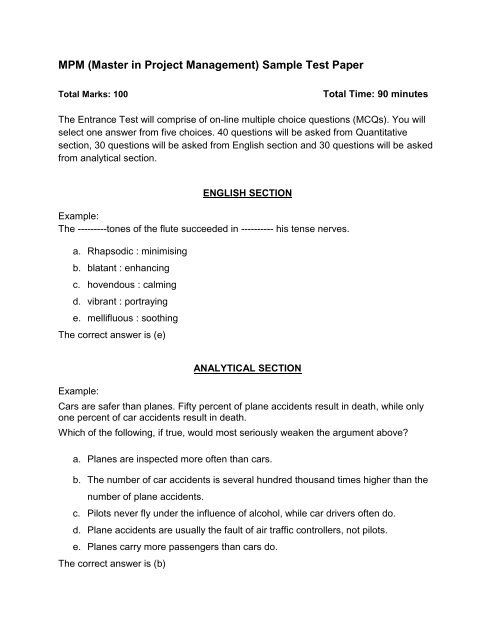 MPM (Master in Project Management) Sample Test Paper

Total Marks: 100

Total Time: 90 minutes

The Entrance Test will comprise of on-line multiple choice questions (MCQs). You will select one answer from five choices. 40 questions will be asked from Quantitative section, 30 questions will be asked from English section and 30 questions will be asked from analytical section.

ENGLISH SECTION

Example:
The ---------tones of the flute succeeded in ---------- his tense nerves.

a. Rhapsodic : minimising
b. blatant : enhancing
c. hovendous : calming
d. vibrant : portraying
e. mellifluous : soothing

The correct answer is (e)

ANALYTICAL SECTION

Example:
Cars are safer than planes. Fifty percent of plane accidents result in death, while only one percent of car accidents result in death.
Which of the following, if true, would most seriously weaken the argument above?

a. Planes are inspected more often than cars.
b. The number of car accidents is several hundred thousand times higher than the number of plane accidents.
c. Pilots never fly under the influence of alcohol, while car drivers often do.
d. Plane accidents are usually the fault of air traffic controllers, not pilots.
e. Planes carry more passengers than cars do.

The correct answer is (b)